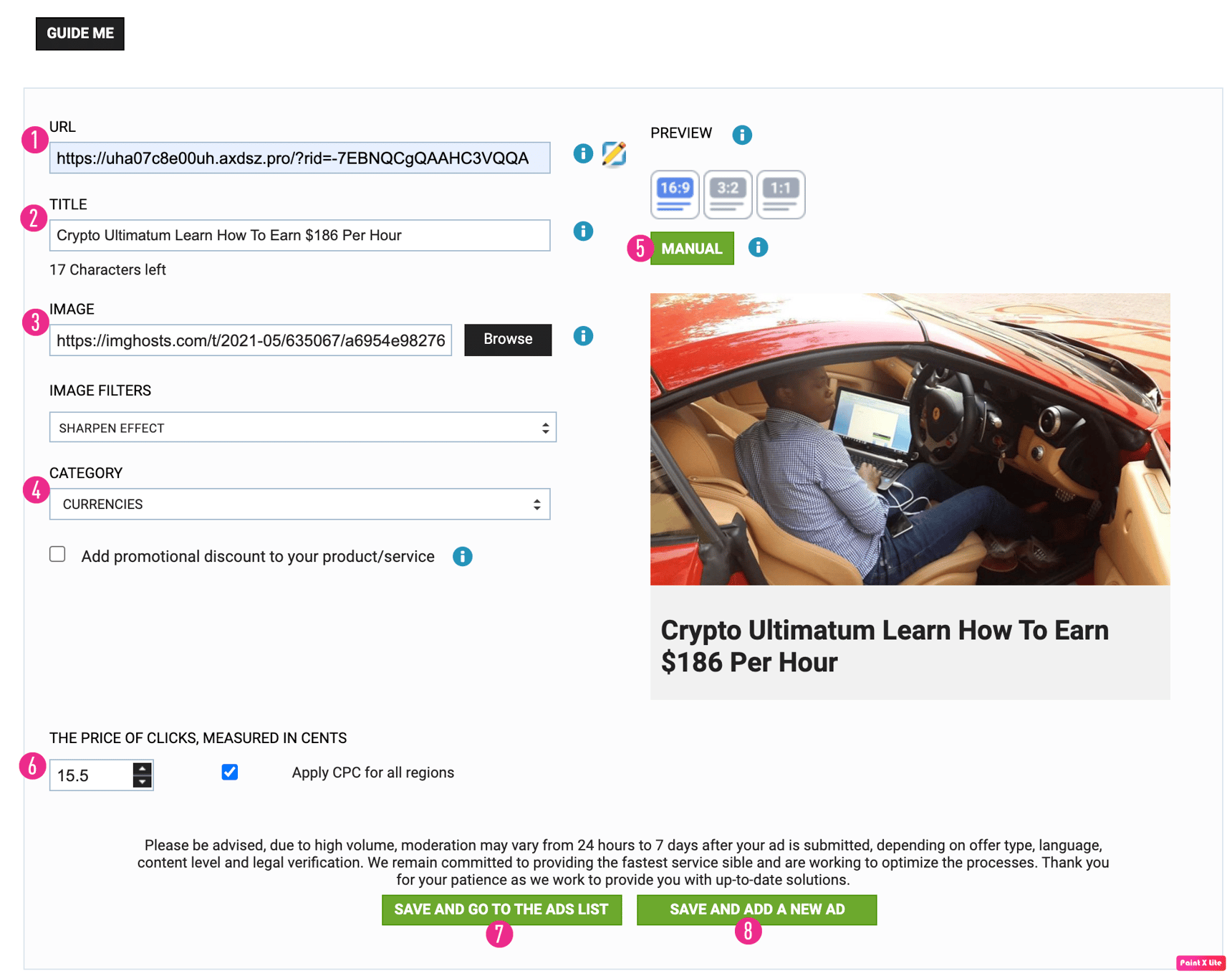 GUIDE ME

1 URL
https://uha07c8e00uh.axdsz.pro/?rid=-7EBNQCgQAAHC3VQQA

2 TITLE
Crypto Ultimatum Learn How To Earn $186 Per Hour
17 Characters left

3 IMAGE
https://imghosts.com/t/2021-05/635067/a6954e98276
Browse

IMAGE FILTERS
SHARPEN EFFECT

4 CATEGORY
CURRENCIES

Add promotional discount to your product/service

PREVIEW
16:9 3:2 1:1
5 MANUAL

Crypto Ultimatum Learn How To Earn $186 Per Hour

THE PRICE OF CLICKS, MEASURED IN CENTS
6 15.5
Apply CPC for all regions

Please be advised, due to high volume, moderation may vary from 24 hours to 7 days after your ad is submitted, depending on offer type, language, content level and legal verification. We remain committed to providing the fastest service sible and are working to optimize the processes. Thank you for your patience as we work to provide you with up-to-date solutions.

SAVE AND GO TO THE ADS LIST 7
SAVE AND ADD A NEW AD 8

Paint X lite